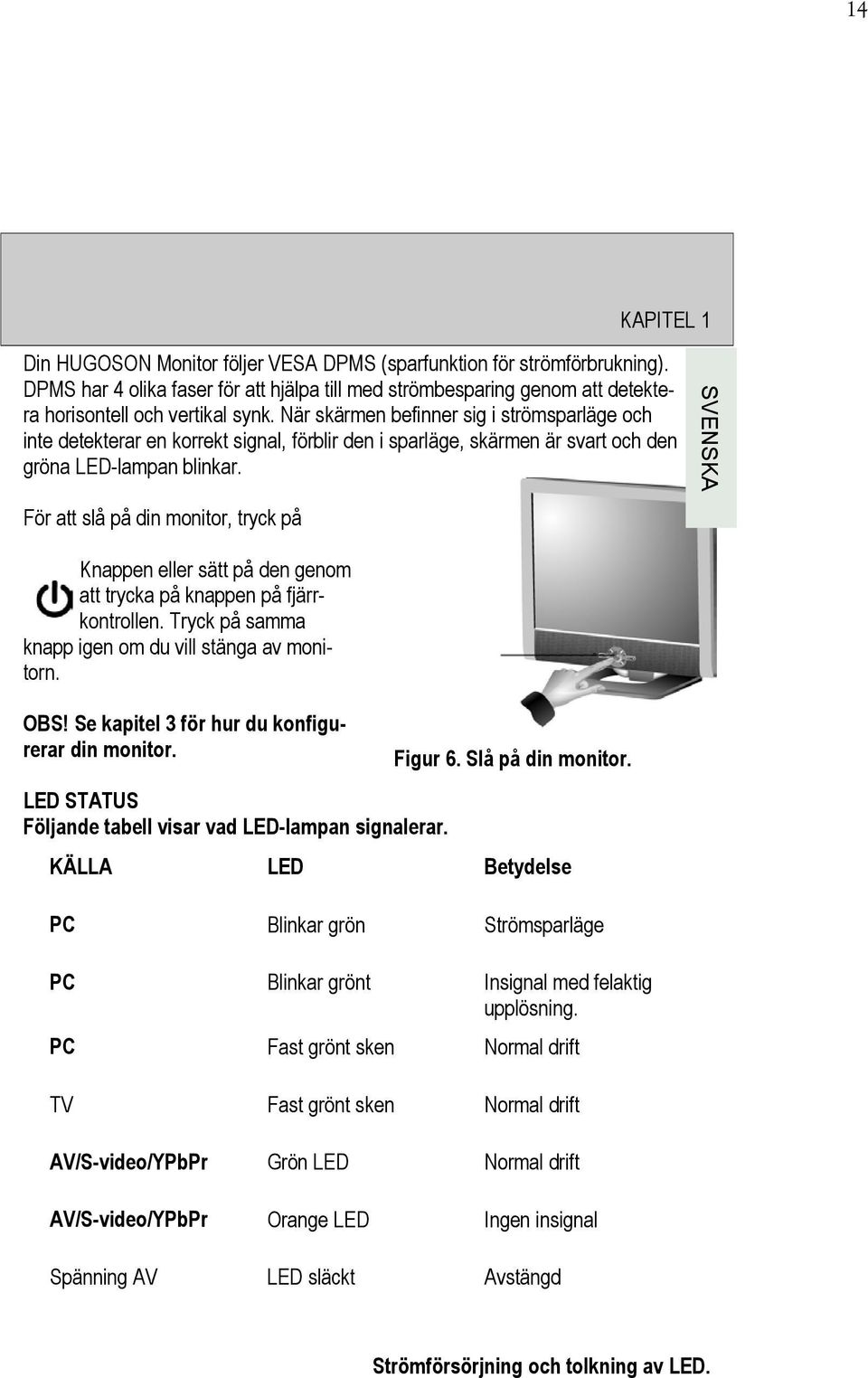 14

KAPITEL 1

SVENSKA

Din HUGOSON Monitor följer VESA DPMS (sparfunktion för strömförbrukning). DPMS har 4 olika faser för att hjälpa till med strömbesparing genom att detektera horisontell och vertikal synk. När skärmen befinner sig i strömsparläge och inte detekterar en korrekt signal, förblir den i sparläge, skärmen är svart och den gröna LED-lampan blinkar.

För att slå på din monitor, tryck på

Knappen eller sätt på den genom att trycka på knappen på fjärrkontrollen. Tryck på samma knapp igen om du vill stänga av monitorn.

OBS! Se kapitel 3 för hur du konfigurerar din monitor.

Figur 6. Slå på din monitor.

LED STATUS
Följande tabell visar vad LED-lampan signalerar.

| KÄLLA | LED | Betydelse |
|---|---|---|
| PC | Blinkar grön | Strömsparläge |
| PC | Blinkar grönt | Insignal med felaktig upplösning. |
| PC | Fast grönt sken | Normal drift |
| TV | Fast grönt sken | Normal drift |
| AV/S-video/YPbPr | Grön LED | Normal drift |
| AV/S-video/YPbPr | Orange LED | Ingen insignal |
| Spänning AV | LED släckt | Avstängd |

Strömförsörjning och tolkning av LED.